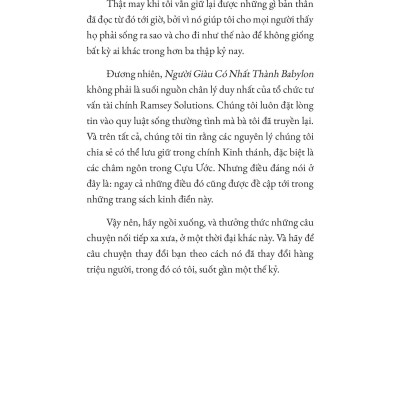 Thật may khi tôi vẫn giữ lại được những gì bản thân đã đọc từ đó tới giờ, bởi vì nó giúp tôi cho mọi người thấy họ phải sống ra sao và cho đi như thế nào để không giống bất kỳ ai khác trong hơn ba thập kỷ nay.

Đương nhiên, Người Giàu Có Nhất Thành Babylon không phải là suối nguồn chân lý duy nhất của tổ chức tư vấn tài chính Ramsey Solutions. Chúng tôi luôn đặt lòng tin vào quy luật sống thường tình mà bà tôi đã truyền lại. Và trên tất cả, chúng tôi tin rằng các nguyên lý chúng tôi chia sẻ có thể lưu giữ trong chính Kinh thánh, đặc biệt là các châm ngôn trong Cựu Ước. Nhưng điều đáng nói ở đây là: ngay cả những điều đó cũng được đề cập tới trong những trang sách kinh điển này.

Vậy nên, hãy ngồi xuống, và thưởng thức những câu chuyện nối tiếp xa xưa, ở một thời đại khác này. Và hãy để câu chuyện thay đổi bạn theo cách nó đã thay đổi hàng triệu người, trong đó có tôi, suốt gần một thế kỷ.